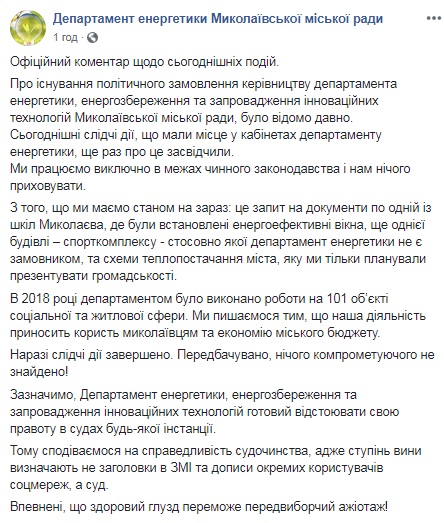 Департамент енергетики Миколаївської міської ради
1 год ·

Офіційний коментар щодо сьогоднішніх подій.

Про існування політичного замовлення керівництву департамента енергетики, енергозбереження та запровадження інноваційних технологій Миколаївської міської ради, було відомо давно. Сьогоднішні слідчі дії, що мали місце у кабінетах департаменту енергетики, ще раз про це засвідчили.
Ми працюємо виключно в межах чинного законодавства і нам нічого приховувати.

З того, що ми маємо станом на зараз: це запит на документи по одній із шкіл Миколаєва, де були встановлені енергоефективні вікна, ще однієї будівлі – спорткомплексу - стосовно якої департамент енергетики не є замовником, та схеми теплопостачання міста, яку ми тільки планували презентувати громадськості.

В 2018 році департаментом було виконано роботи на 101 об'єкті соціальної та житлової сфери. Ми пишаємося тим, що наша діяльність приносить користь миколаївцям та економію міського бюджету.

Наразі слідчі дії завершено. Передбачувано, нічого компрометуючого не знайдено!

Зазначимо, Департамент енергетики, енергозбереження та запровадження інноваційних технологій готовий відстоювати свою правоту в судах будь-якої інстанції.

Тому сподіваємося на справедливість судочинства, адже ступінь вини визначають не заголовки в ЗМІ та дописи окремих користувачів соцмереж, а суд.

Впевнені, що здоровий глузд переможе передвиборчий ажіотаж!